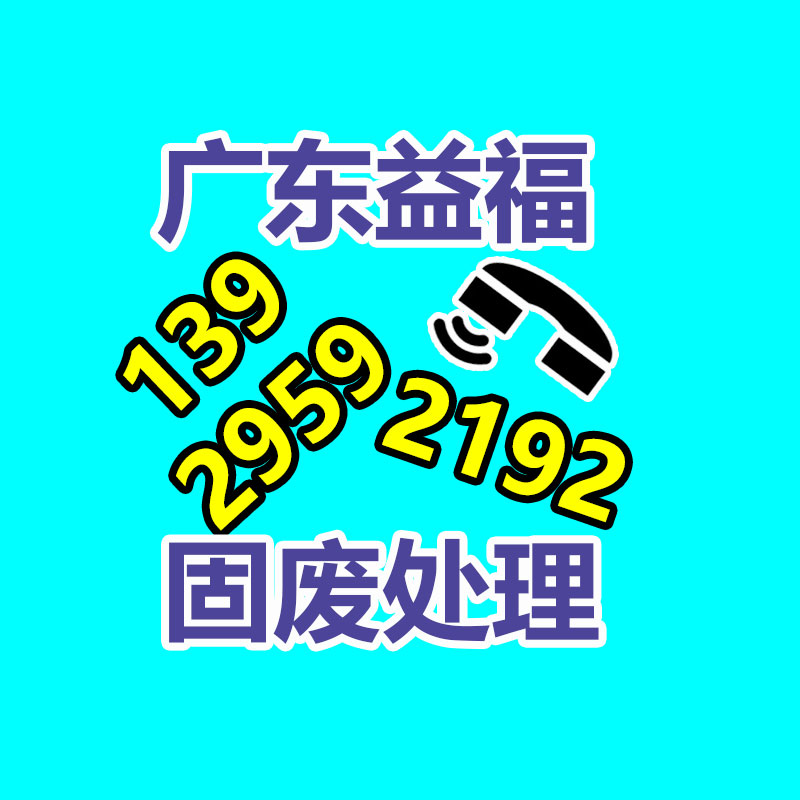 广东益福

139
2959
2192

固废处理